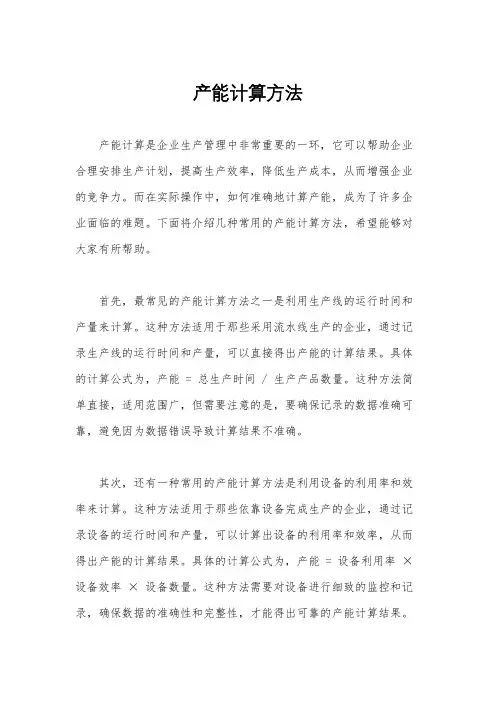 产能计算方法

产能计算是企业生产管理中非常重要的一环，它可以帮助企业合理安排生产计划，提高生产效率，降低生产成本，从而增强企业的竞争力。而在实际操作中，如何准确地计算产能，成为了许多企业面临的难题。下面将介绍几种常用的产能计算方法，希望能够对大家有所帮助。

首先，最常见的产能计算方法之一是利用生产线的运行时间和产量来计算。这种方法适用于那些采用流水线生产的企业，通过记录生产线的运行时间和产量，可以直接得出产能的计算结果。具体的计算公式为，产能 = 总生产时间 / 生产产品数量。这种方法简单直接，适用范围广，但需要注意的是，要确保记录的数据准确可靠，避免因为数据错误导致计算结果不准确。

其次，还有一种常用的产能计算方法是利用设备的利用率和效率来计算。这种方法适用于那些依靠设备完成生产的企业，通过记录设备的运行时间和产量，可以计算出设备的利用率和效率，从而得出产能的计算结果。具体的计算公式为，产能 = 设备利用率 × 设备效率 × 设备数量。这种方法需要对设备进行细致的监控和记录，确保数据的准确性和完整性，才能得出可靠的产能计算结果。